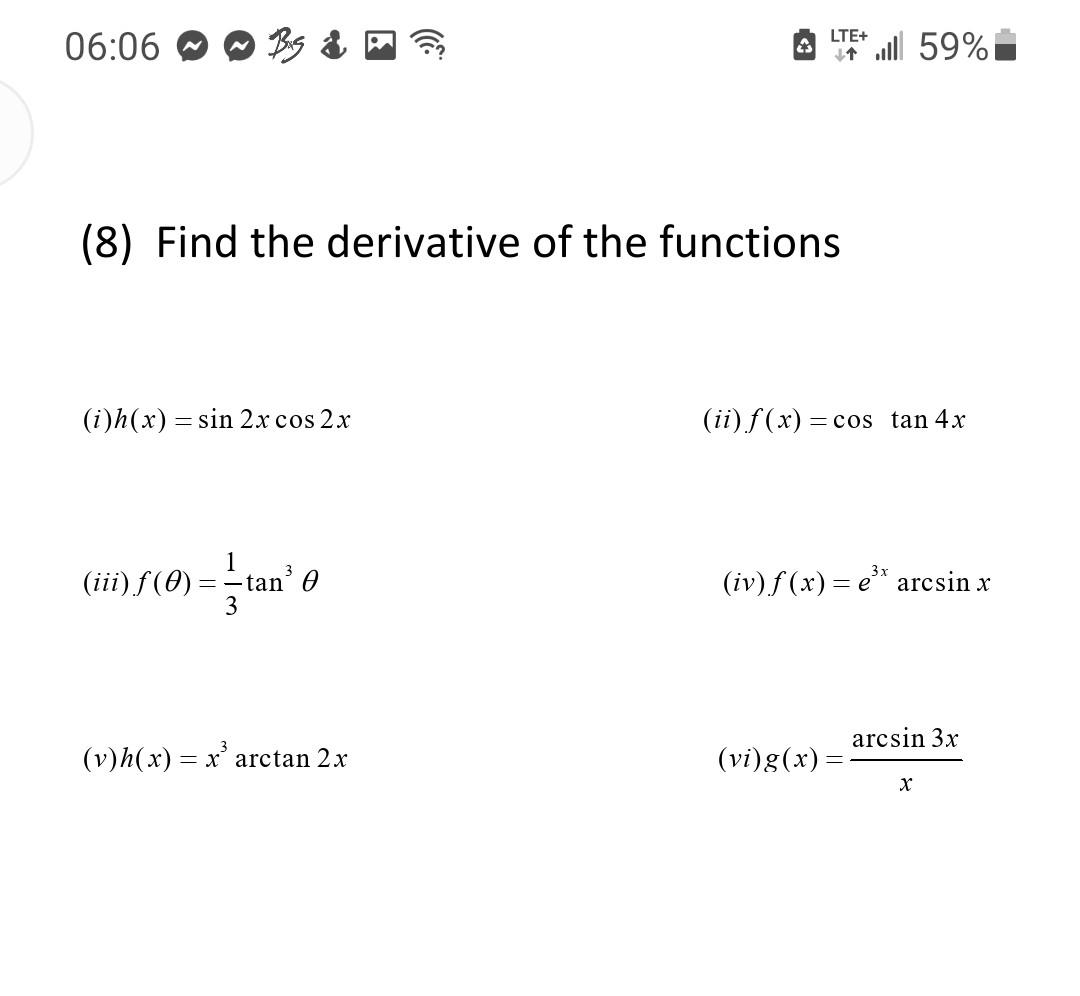 06:06

LTE+ 59%

(8) Find the derivative of the functions

$(i) h(x) = \sin 2x \cos 2x$

$(ii) f(x) = \cos \ \tan 4x$

$(iii) f(\theta) = \frac{1}{3}\tan^3 \theta$

$(iv) f(x) = e^{3x} \arcsin x$

$(v) h(x) = x^3 \arctan 2x$

$(vi) g(x) = \frac{\arcsin 3x}{x}$